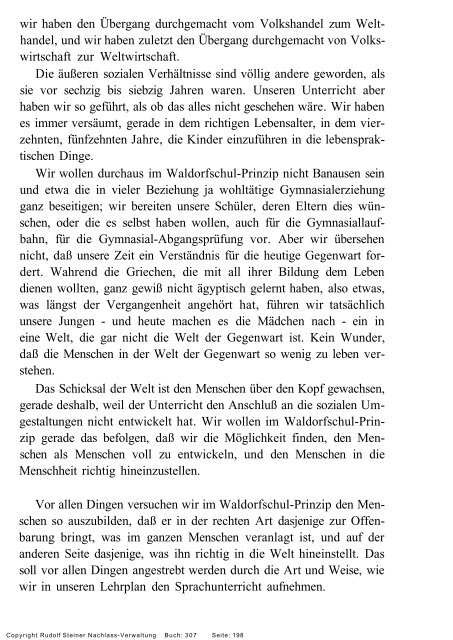 wir haben den Übergang durchgemacht vom Volkshandel zum Welthandel, und wir haben zuletzt den Übergang durchgemacht von Volkswirtschaft zur Weltwirtschaft.

Die äußeren sozialen Verhältnisse sind völlig andere geworden, als sie vor sechzig bis siebzig Jahren waren. Unseren Unterricht aber haben wir so geführt, als ob das alles nicht geschehen wäre. Wir haben es immer versäumt, gerade in dem richtigen Lebensalter, in dem vierzehnten, fünfzehnten Jahre, die Kinder einzuführen in die lebenspraktischen Dinge.

Wir wollen durchaus im Waldorfschul-Prinzip nicht Banausen sein und etwa die in vieler Beziehung ja wohltätige Gymnasialerziehung ganz beseitigen; wir bereiten unsere Schüler, deren Eltern dies wünschen, oder die es selbst haben wollen, auch für die Gymnasiallaufbahn, für die Gymnasial-Abgangsprüfung vor. Aber wir übersehen nicht, daß unsere Zeit ein Verständnis für die heutige Gegenwart fordert. Wahrend die Griechen, die mit all ihrer Bildung dem Leben dienen wollten, ganz gewiß nicht ägyptisch gelernt haben, also etwas, was längst der Vergangenheit angehört hat, führen wir tatsächlich unsere Jungen - und heute machen es die Mädchen nach - ein in eine Welt, die gar nicht die Welt der Gegenwart ist. Kein Wunder, daß die Menschen in der Welt der Gegenwart so wenig zu leben verstehen.

Das Schicksal der Welt ist den Menschen über den Kopf gewachsen, gerade deshalb, weil der Unterricht den Anschluß an die sozialen Umgestaltungen nicht entwickelt hat. Wir wollen im Waldorfschul-Prinzip gerade das befolgen, daß wir die Möglichkeit finden, den Menschen als Menschen voll zu entwickeln, und den Menschen in die Menschheit richtig hineinzustellen.

Vor allen Dingen versuchen wir im Waldorfschul-Prinzip den Menschen so auszubilden, daß er in der rechten Art dasjenige zur Offenbarung bringt, was im ganzen Menschen veranlagt ist, und auf der anderen Seite dasjenige, was ihn richtig in die Welt hineinstellt. Das soll vor allen Dingen angestrebt werden durch die Art und Weise, wie wir in unseren Lehrplan den Sprachunterricht aufnehmen.

Copyright Rudolf Steiner Nachlass-Verwaltung Buch: 307 Seite: 198